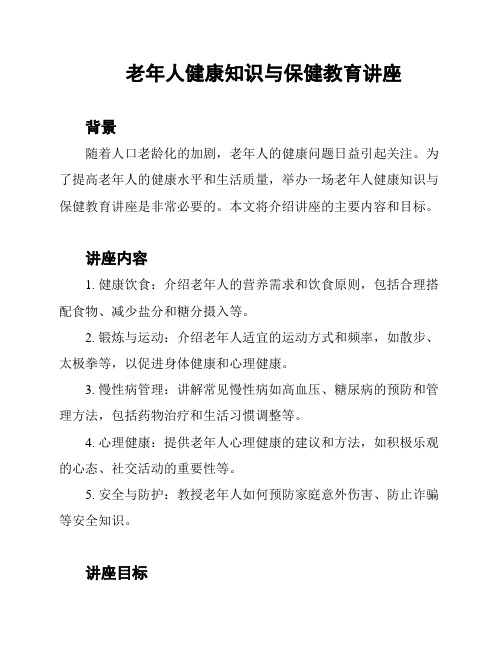 老年人健康知识与保健教育讲座

背景

随着人口老龄化的加剧，老年人的健康问题日益引起关注。为了提高老年人的健康水平和生活质量，举办一场老年人健康知识与保健教育讲座是非常必要的。本文将介绍讲座的主要内容和目标。

讲座内容

1. 健康饮食：介绍老年人的营养需求和饮食原则，包括合理搭配食物、减少盐分和糖分摄入等。

2. 锻炼与运动：介绍老年人适宜的运动方式和频率，如散步、太极拳等，以促进身体健康和心理健康。

3. 慢性病管理：讲解常见慢性病如高血压、糖尿病的预防和管理方法，包括药物治疗和生活习惯调整等。

4. 心理健康：提供老年人心理健康的建议和方法，如积极乐观的心态、社交活动的重要性等。

5. 安全与防护：教授老年人如何预防家庭意外伤害、防止诈骗等安全知识。

讲座目标